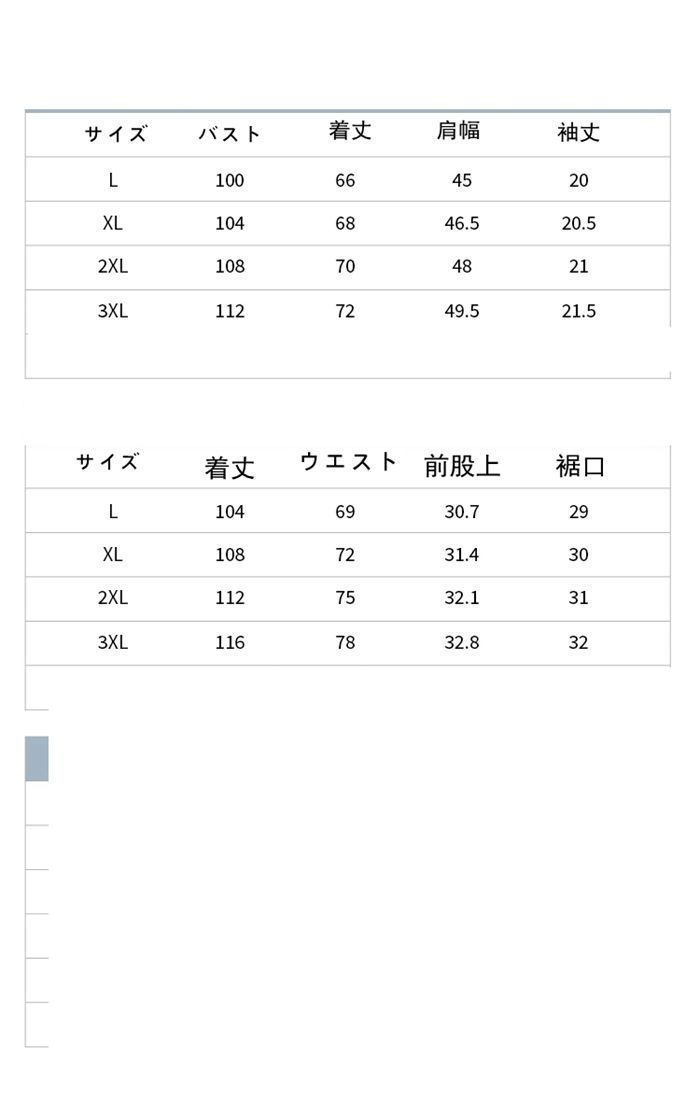 | サイズ | バスト | 着丈 | 肩幅 | 袖丈 |
|---|---|---|---|---|
| L | 100 | 66 | 45 | 20 |
| XL | 104 | 68 | 46.5 | 20.5 |
| 2XL | 108 | 70 | 48 | 21 |
| 3XL | 112 | 72 | 49.5 | 21.5 |

| サイズ | 着丈 | ウエスト | 前股上 | 裾口 |
|---|---|---|---|---|
| L | 104 | 69 | 30.7 | 29 |
| XL | 108 | 72 | 31.4 | 30 |
| 2XL | 112 | 75 | 32.1 | 31 |
| 3XL | 116 | 78 | 32.8 | 32 |